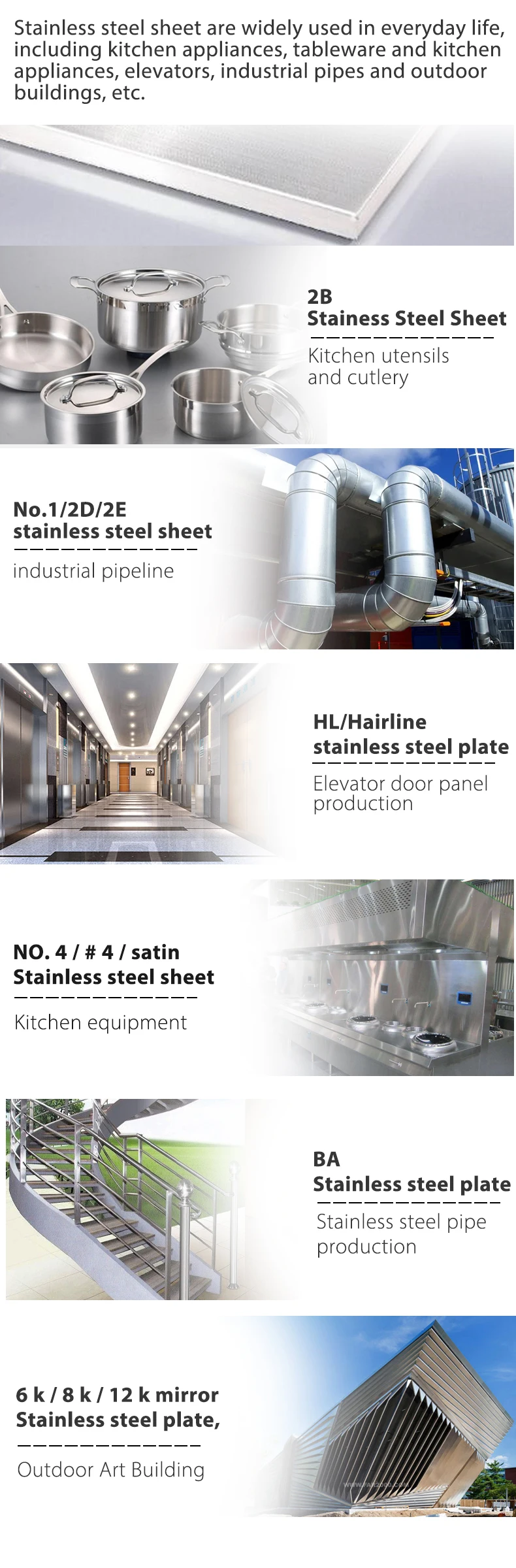 Stainless steel sheet are widely used in everyday life, including kitchen appliances, tableware and kitchen appliances, elevators, industrial pipes and outdoor buildings, etc.

2B
Stainess Steel Sheet

Kitchen utensils and cutlery

No.1/2D/2E
stainless steel sheet

industrial pipeline

HL/Hairline
stainless steel plate

Elevator door panel production

NO. 4 / # 4 / satin
Stainless steel sheet

Kitchen equipment

BA
Stainless steel plate

Stainless steel pipe production

6 k / 8 k / 12 k mirror
Stainless steel plate,

Outdoor Art Building